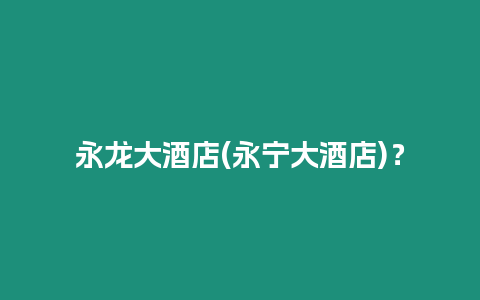 永龙大酒店(永宁大酒店)？